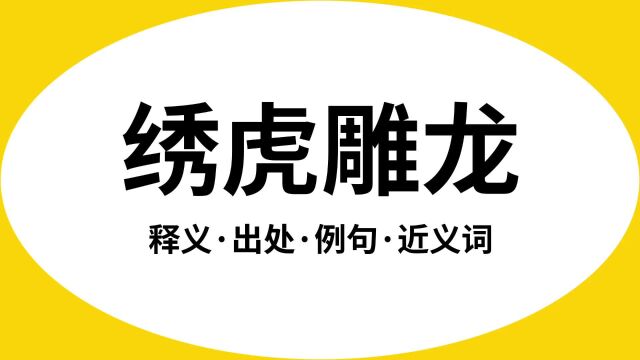 绣虎雕龙

释义·出处·例句·近义词